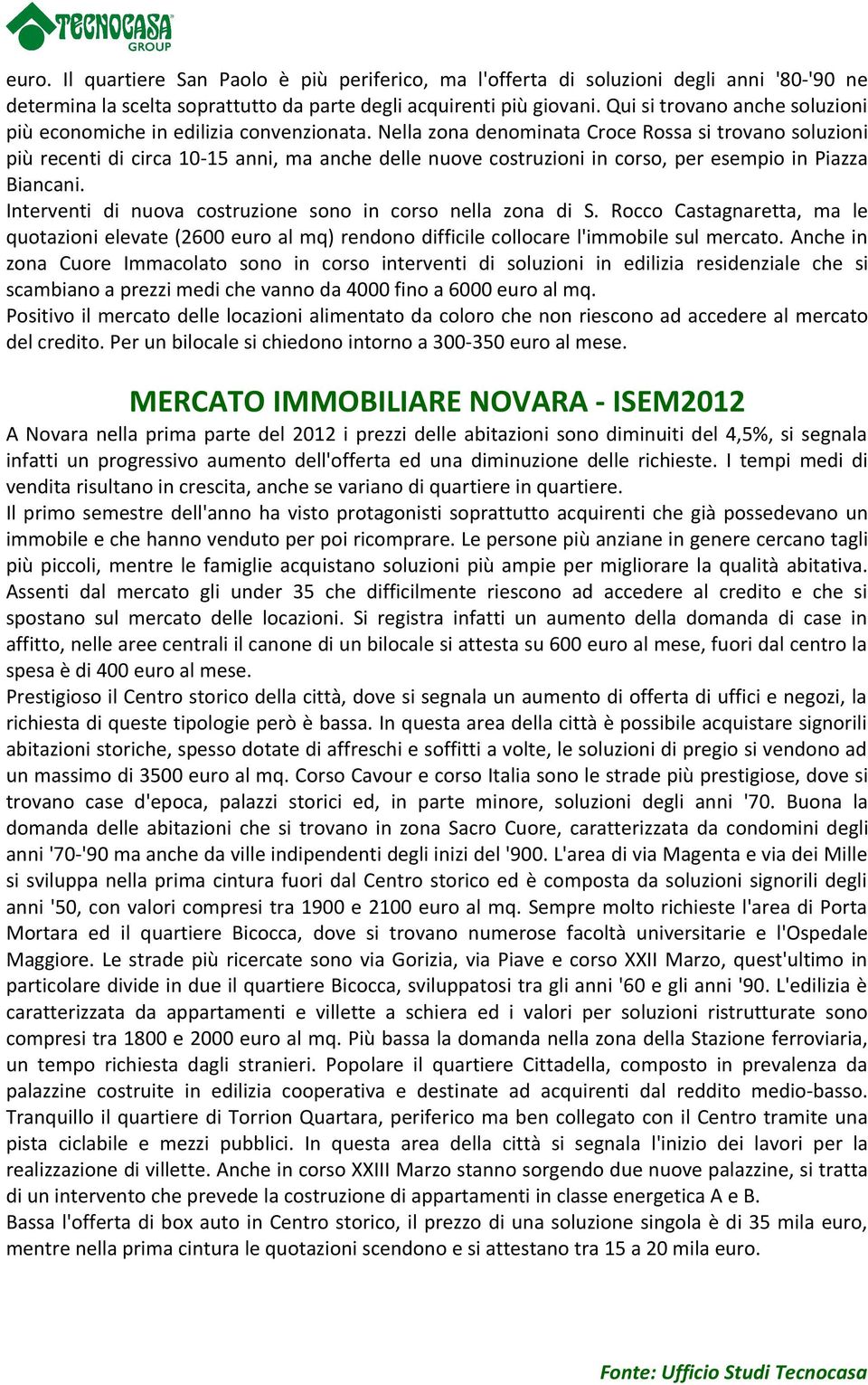 TECNOCASA GROUP

euro. Il quartiere San Paolo è più periferico, ma l'offerta di soluzioni degli anni '80-'90 ne determina la scelta soprattutto da parte degli acquirenti più giovani. Qui si trovano anche soluzioni più economiche in edilizia convenzionata. Nella zona denominata Croce Rossa si trovano soluzioni più recenti di circa 10-15 anni, ma anche delle nuove costruzioni in corso, per esempio in Piazza Biancani.
Interventi di nuova costruzione sono in corso nella zona di S. Rocco Castagnaretta, ma le quotazioni elevate (2600 euro al mq) rendono difficile collocare l'immobile sul mercato. Anche in zona Cuore Immacolato sono in corso interventi di soluzioni in edilizia residenziale che si scambiano a prezzi medi che vanno da 4000 fino a 6000 euro al mq.
Positivo il mercato delle locazioni alimentato da coloro che non riescono ad accedere al mercato del credito. Per un bilocale si chiedono intorno a 300-350 euro al mese.

MERCATO IMMOBILIARE NOVARA - ISEM2012

A Novara nella prima parte del 2012 i prezzi delle abitazioni sono diminuiti del 4,5%, si segnala infatti un progressivo aumento dell'offerta ed una diminuzione delle richieste. I tempi medi di vendita risultano in crescita, anche se variano di quartiere in quartiere.
Il primo semestre dell'anno ha visto protagonisti soprattutto acquirenti che già possedevano un immobile e che hanno venduto per poi ricomprare. Le persone più anziane in genere cercano tagli più piccoli, mentre le famiglie acquistano soluzioni più ampie per migliorare la qualità abitativa. Assenti dal mercato gli under 35 che difficilmente riescono ad accedere al credito e che si spostano sul mercato delle locazioni. Si registra infatti un aumento della domanda di case in affitto, nelle aree centrali il canone di un bilocale si attesta su 600 euro al mese, fuori dal centro la spesa è di 400 euro al mese.
Prestigioso il Centro storico della città, dove si segnala un aumento di offerta di uffici e negozi, la richiesta di queste tipologie però è bassa. In questa area della città è possibile acquistare signorili abitazioni storiche, spesso dotate di affreschi e soffitti a volte, le soluzioni di pregio si vendono ad un massimo di 3500 euro al mq. Corso Cavour e corso Italia sono le strade più prestigiose, dove si trovano case d'epoca, palazzi storici ed, in parte minore, soluzioni degli anni '70. Buona la domanda delle abitazioni che si trovano in zona Sacro Cuore, caratterizzata da condomini degli anni '70-'90 ma anche da ville indipendenti degli inizi del '900. L'area di via Magenta e via dei Mille si sviluppa nella prima cintura fuori dal Centro storico ed è composta da soluzioni signorili degli anni '50, con valori compresi tra 1900 e 2100 euro al mq. Sempre molto richieste l'area di Porta Mortara ed il quartiere Bicocca, dove si trovano numerose facoltà universitarie e l'Ospedale Maggiore. Le strade più ricercate sono via Gorizia, via Piave e corso XXII Marzo, quest'ultimo in particolare divide in due il quartiere Bicocca, sviluppatosi tra gli anni '60 e gli anni '90. L'edilizia è caratterizzata da appartamenti e villette a schiera ed i valori per soluzioni ristrutturate sono compresi tra 1800 e 2000 euro al mq. Più bassa la domanda nella zona della Stazione ferroviaria, un tempo richiesta dagli stranieri. Popolare il quartiere Cittadella, composto in prevalenza da palazzine costruite in edilizia cooperativa e destinate ad acquirenti dal reddito medio-basso. Tranquillo il quartiere di Torrion Quartara, periferico ma ben collegato con il Centro tramite una pista ciclabile e mezzi pubblici. In questa area della città si segnala l'inizio dei lavori per la realizzazione di villette. Anche in corso XXIII Marzo stanno sorgendo due nuove palazzine, si tratta di un intervento che prevede la costruzione di appartamenti in classe energetica A e B.
Bassa l'offerta di box auto in Centro storico, il prezzo di una soluzione singola è di 35 mila euro, mentre nella prima cintura le quotazioni scendono e si attestano tra 15 a 20 mila euro.

Fonte: Ufficio Studi Tecnocasa